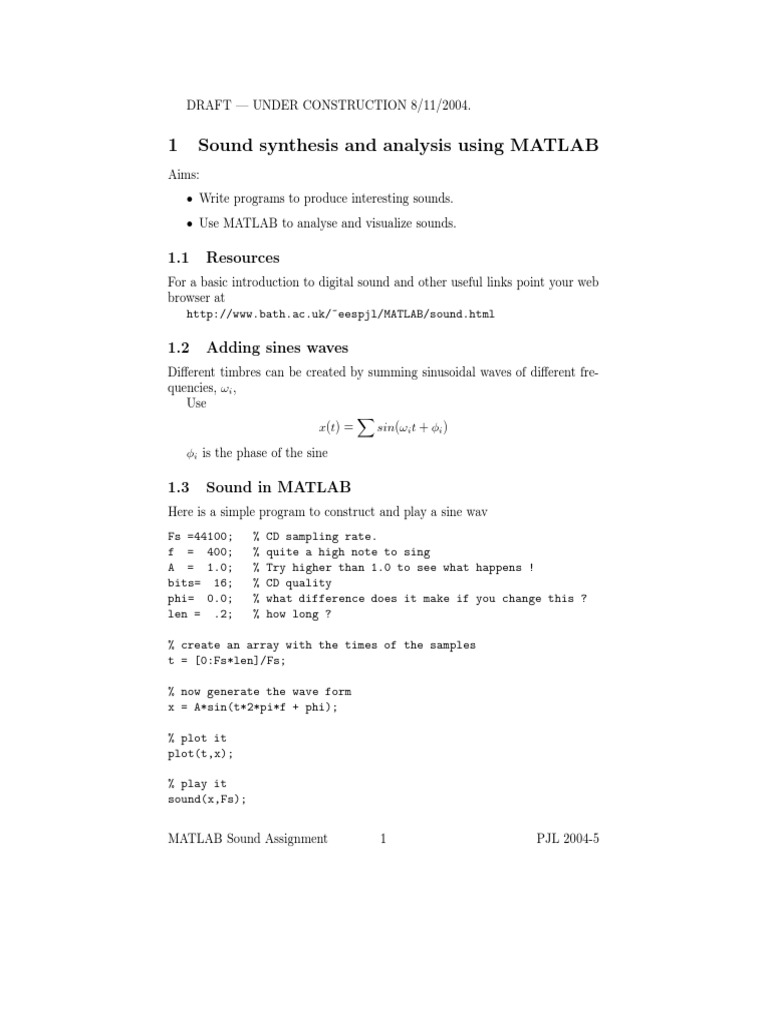 DRAFT — UNDER CONSTRUCTION 8/11/2004.

1 Sound synthesis and analysis using MATLAB

Aims:

• Write programs to produce interesting sounds.

• Use MATLAB to analyse and visualize sounds.

1.1 Resources

For a basic introduction to digital sound and other useful links point your web browser at
http://www.bath.ac.uk/~eespjl/MATLAB/sound.html

1.2 Adding sines waves

Different timbres can be created by summing sinusoidal waves of different frequencies, $\omega_i$,
Use

$x(t) = \sum sin(\omega_i t + \phi_i)$

$\phi_i$ is the phase of the sine

1.3 Sound in MATLAB

Here is a simple program to construct and play a sine wav

Fs =44100;   % CD sampling rate.
f  =  400;   % quite a high note to sing
A  =  1.0;   % Try higher than 1.0 to see what happens !
bits= 16;    % CD quality
phi= 0.0;    % what difference does it make if you change this ?
len =  .2;   % how long ?

% create an array with the times of the samples
t = [0:Fs*len]/Fs;

% now generate the wave form
x = A*sin(t*2*pi*f + phi);

% plot it
plot(t,x);

% play it
sound(x,Fs);

MATLAB Sound Assignment 1 PJL 2004-5